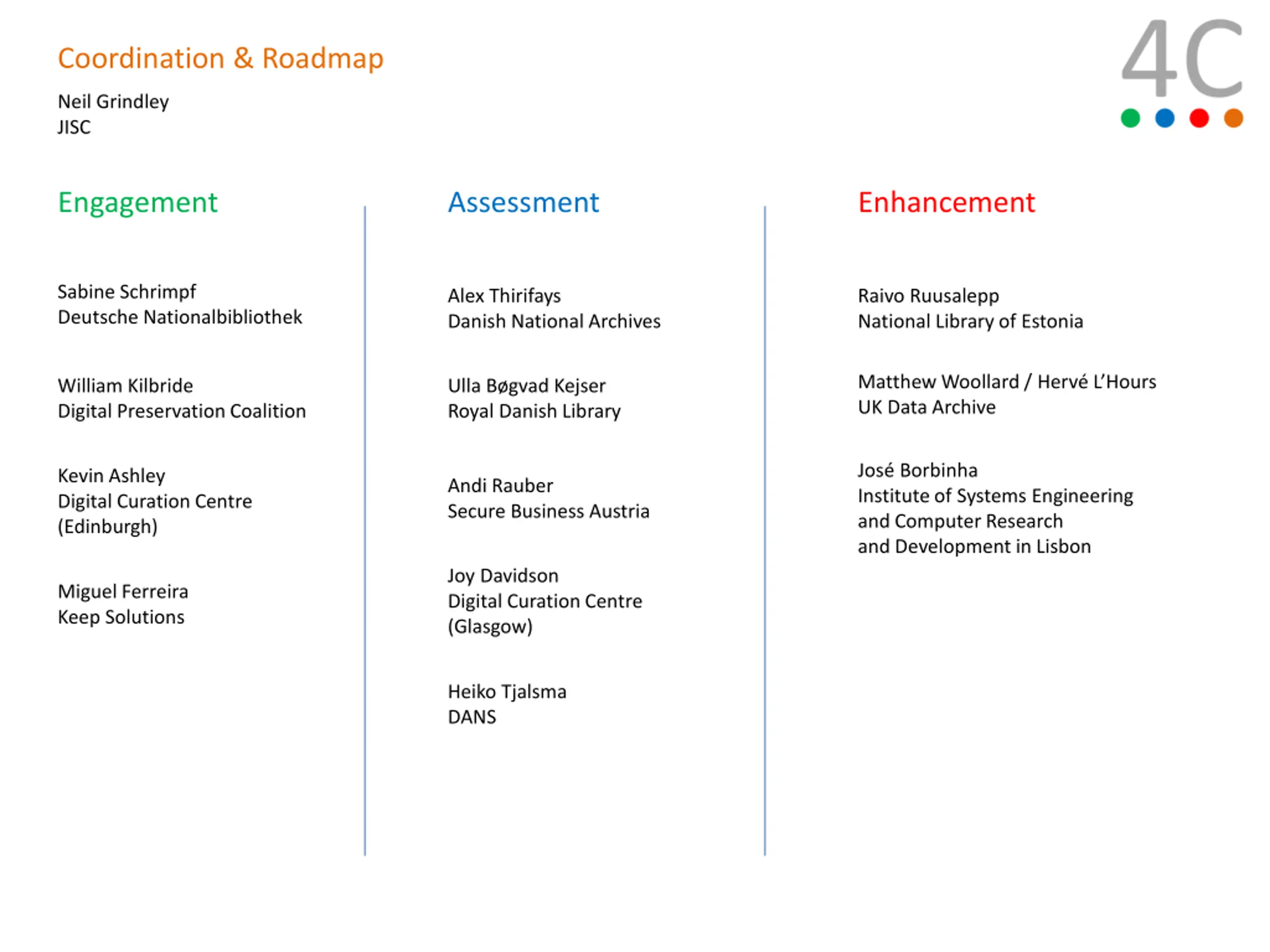 Coordination & Roadmap

Neil Grindley
JISC

4C

Engagement

Sabine Schrimpf
Deutsche Nationalbibliothek

William Kilbride
Digital Preservation Coalition

Kevin Ashley
Digital Curation Centre (Edinburgh)

Miguel Ferreira
Keep Solutions

Assessment

Alex Thirifays
Danish National Archives

Ulla Bøgvad Kejser
Royal Danish Library

Andi Rauber
Secure Business Austria

Joy Davidson
Digital Curation Centre (Glasgow)

Heiko Tjalsma
DANS

Enhancement

Raivo Ruusalepp
National Library of Estonia

Matthew Woollard / Hervé L'Hours
UK Data Archive

José Borbinha
Institute of Systems Engineering and Computer Research and Development in Lisbon